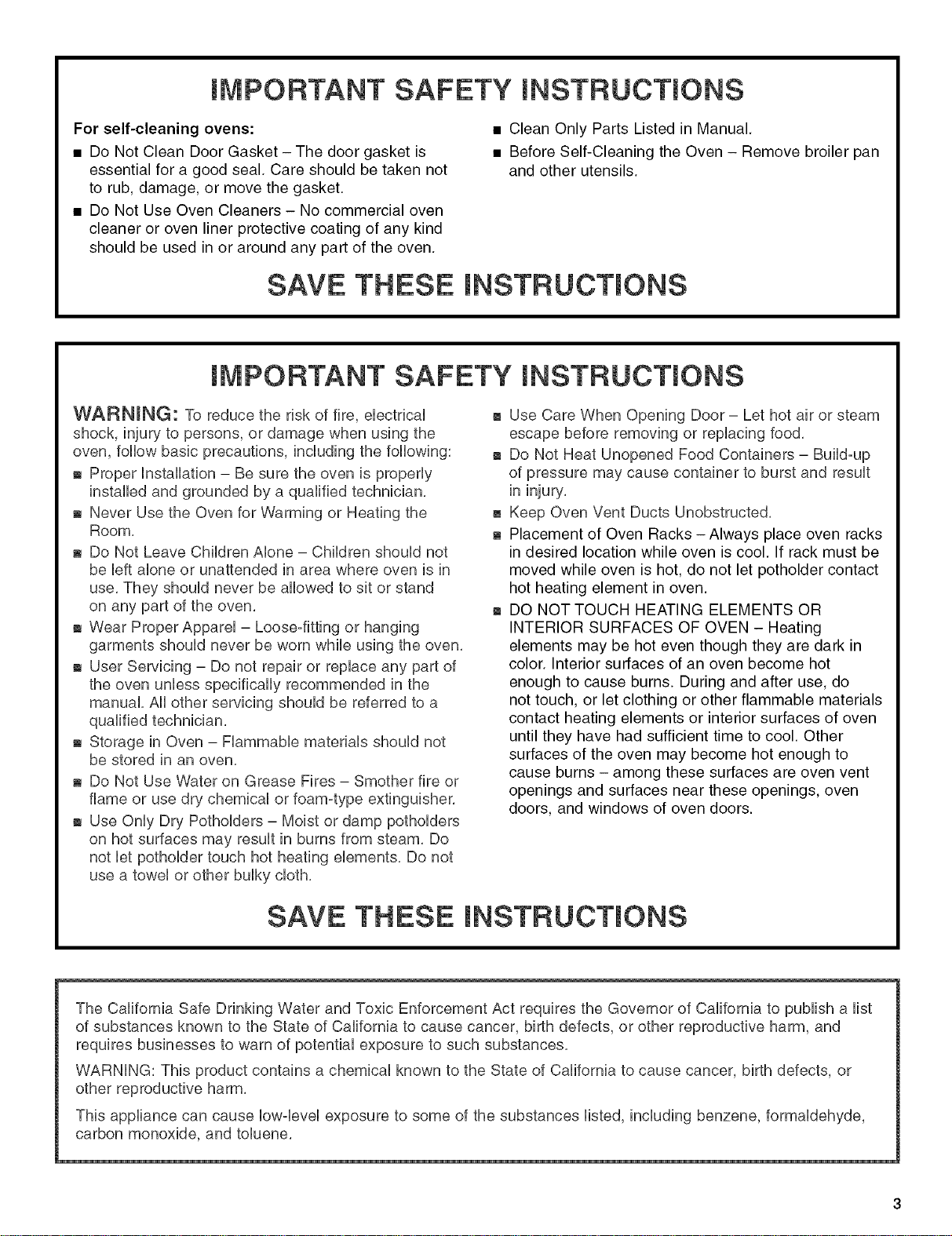 IMPORTANT SAFETY INSTRUCTIONS

For self-cleaning ovens:

■ Do Not Clean Door Gasket – The door gasket is essential for a good seal. Care should be taken not to rub, damage, or move the gasket.

■ Do Not Use Oven Cleaners – No commercial oven cleaner or oven liner protective coating of any kind should be used in or around any part of the oven.

■ Clean Only Parts Listed in Manual.

■ Before Self-Cleaning the Oven – Remove broiler pan and other utensils.

SAVE THESE INSTRUCTIONS

IMPORTANT SAFETY INSTRUCTIONS

WARNING: To reduce the risk of fire, electrical shock, injury to persons, or damage when using the oven, follow basic precautions, including the following:

■ Proper Installation – Be sure the oven is properly installed and grounded by a qualified technician.

■ Never Use the Oven for Warming or Heating the Room.

■ Do Not Leave Children Alone – Children should not be left alone or unattended in area where oven is in use. They should never be allowed to sit or stand on any part of the oven.

■ Wear Proper Apparel – Loose-fitting or hanging garments should never be worn while using the oven.

■ User Servicing – Do not repair or replace any part of the oven unless specifically recommended in the manual. All other servicing should be referred to a qualified technician.

■ Storage in Oven – Flammable materials should not be stored in an oven.

■ Do Not Use Water on Grease Fires – Smother fire or flame or use dry chemical or foam-type extinguisher.

■ Use Only Dry Potholders – Moist or damp potholders on hot surfaces may result in burns from steam. Do not let potholder touch hot heating elements. Do not use a towel or other bulky cloth.

■ Use Care When Opening Door – Let hot air or steam escape before removing or replacing food.

■ Do Not Heat Unopened Food Containers – Build-up of pressure may cause container to burst and result in injury.

■ Keep Oven Vent Ducts Unobstructed.

■ Placement of Oven Racks – Always place oven racks in desired location while oven is cool. If rack must be moved while oven is hot, do not let potholder contact hot heating element in oven.

■ DO NOT TOUCH HEATING ELEMENTS OR INTERIOR SURFACES OF OVEN – Heating elements may be hot even though they are dark in color. Interior surfaces of an oven become hot enough to cause burns. During and after use, do not touch, or let clothing or other flammable materials contact heating elements or interior surfaces of oven until they have had sufficient time to cool. Other surfaces of the oven may become hot enough to cause burns – among these surfaces are oven vent openings and surfaces near these openings, oven doors, and windows of oven doors.

SAVE THESE INSTRUCTIONS

The California Safe Drinking Water and Toxic Enforcement Act requires the Governor of California to publish a list of substances known to the State of California to cause cancer, birth defects, or other reproductive harm, and requires businesses to warn of potential exposure to such substances.

WARNING: This product contains a chemical known to the State of California to cause cancer, birth defects, or other reproductive harm.

This appliance can cause low-level exposure to some of the substances listed, including benzene, formaldehyde, carbon monoxide, and toluene.

3